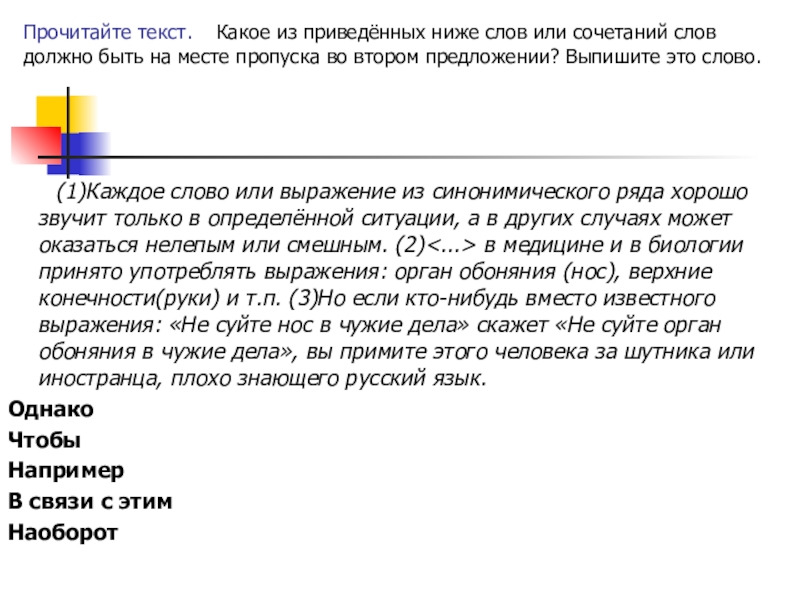 Прочитайте текст. Какое из приведённых ниже слов или сочетаний слов должно быть на месте пропуска во втором предложении? Выпишите это слово.

(1)Каждое слово или выражение из синонимического ряда хорошо звучит только в определённой ситуации, а в других случаях может оказаться нелепым или смешным. (2)<...> в медицине и в биологии принято употреблять выражения: орган обоняния (нос), верхние конечности(руки) и т.п. (3)Но если кто-нибудь вместо известного выражения: «Не суйте нос в чужие дела» скажет «Не суйте орган обоняния в чужие дела», вы примите этого человека за шутника или иностранца, плохо знающего русский язык.

Однако
Чтобы
Например
В связи с этим
Наоборот